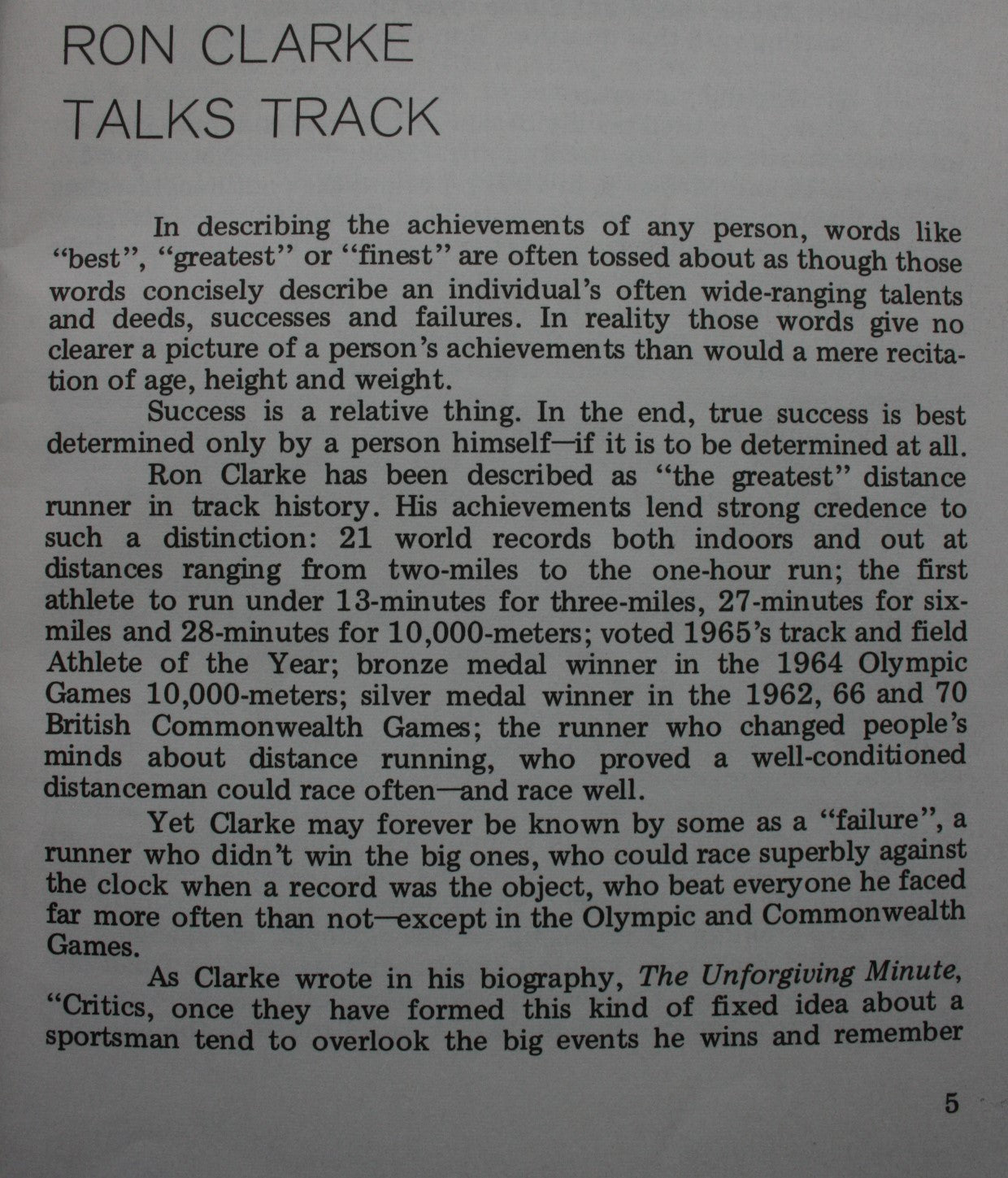 RON CLARKE
TALKS TRACK

In describing the achievements of any person, words like "best", "greatest" or "finest" are often tossed about as though those words concisely describe an individual's often wide-ranging talents and deeds, successes and failures. In reality those words give no clearer a picture of a person's achievements than would a mere recitation of age, height and weight.

Success is a relative thing. In the end, true success is best determined only by a person himself—if it is to be determined at all.

Ron Clarke has been described as "the greatest" distance runner in track history. His achievements lend strong credence to such a distinction: 21 world records both indoors and out at distances ranging from two-miles to the one-hour run; the first athlete to run under 13-minutes for three-miles, 27-minutes for six-miles and 28-minutes for 10,000-meters; voted 1965's track and field Athlete of the Year; bronze medal winner in the 1964 Olympic Games 10,000-meters; silver medal winner in the 1962, 66 and 70 British Commonwealth Games; the runner who changed people's minds about distance running, who proved a well-conditioned distanceman could race often—and race well.

Yet Clarke may forever be known by some as a "failure", a runner who didn't win the big ones, who could race superbly against the clock when a record was the object, who beat everyone he faced far more often than not—except in the Olympic and Commonwealth Games.

As Clarke wrote in his biography, The Unforgiving Minute, "Critics, once they have formed this kind of fixed idea about a sportsman tend to overlook the big events he wins and remember

5